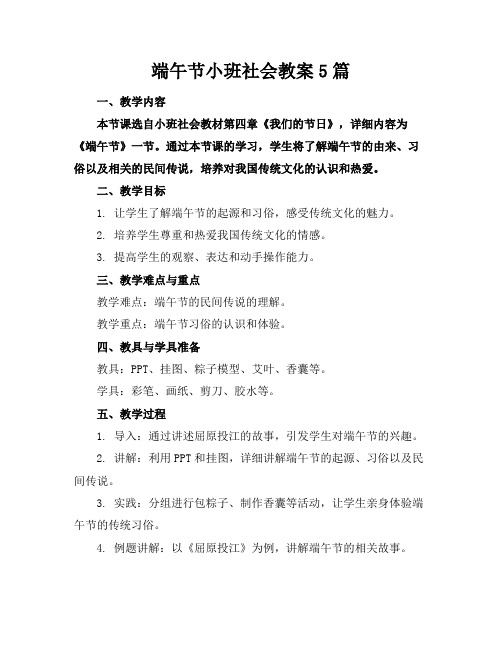 端午节小班社会教案5篇

一、教学内容

本节课选自小班社会教材第四章《我们的节日》，详细内容为《端午节》一节。通过本节课的学习，学生将了解端午节的由来、习俗以及相关的民间传说，培养对我国传统文化的认识和热爱。

二、教学目标

1. 让学生了解端午节的起源和习俗，感受传统文化的魅力。

2. 培养学生尊重和热爱我国传统文化的情感。

3. 提高学生的观察、表达和动手操作能力。

三、教学难点与重点

教学难点：端午节的民间传说的理解。

教学重点：端午节习俗的认识和体验。

四、教具与学具准备

教具：PPT、挂图、粽子模型、艾叶、香囊等。

学具：彩笔、画纸、剪刀、胶水等。

五、教学过程

1. 导入：通过讲述屈原投江的故事，引发学生对端午节的兴趣。

2. 讲解：利用PPT和挂图，详细讲解端午节的起源、习俗以及民间传说。

3. 实践：分组进行包粽子、制作香囊等活动，让学生亲身体验端午节的传统习俗。

4. 例题讲解：以《屈原投江》为例，讲解端午节的相关故事。